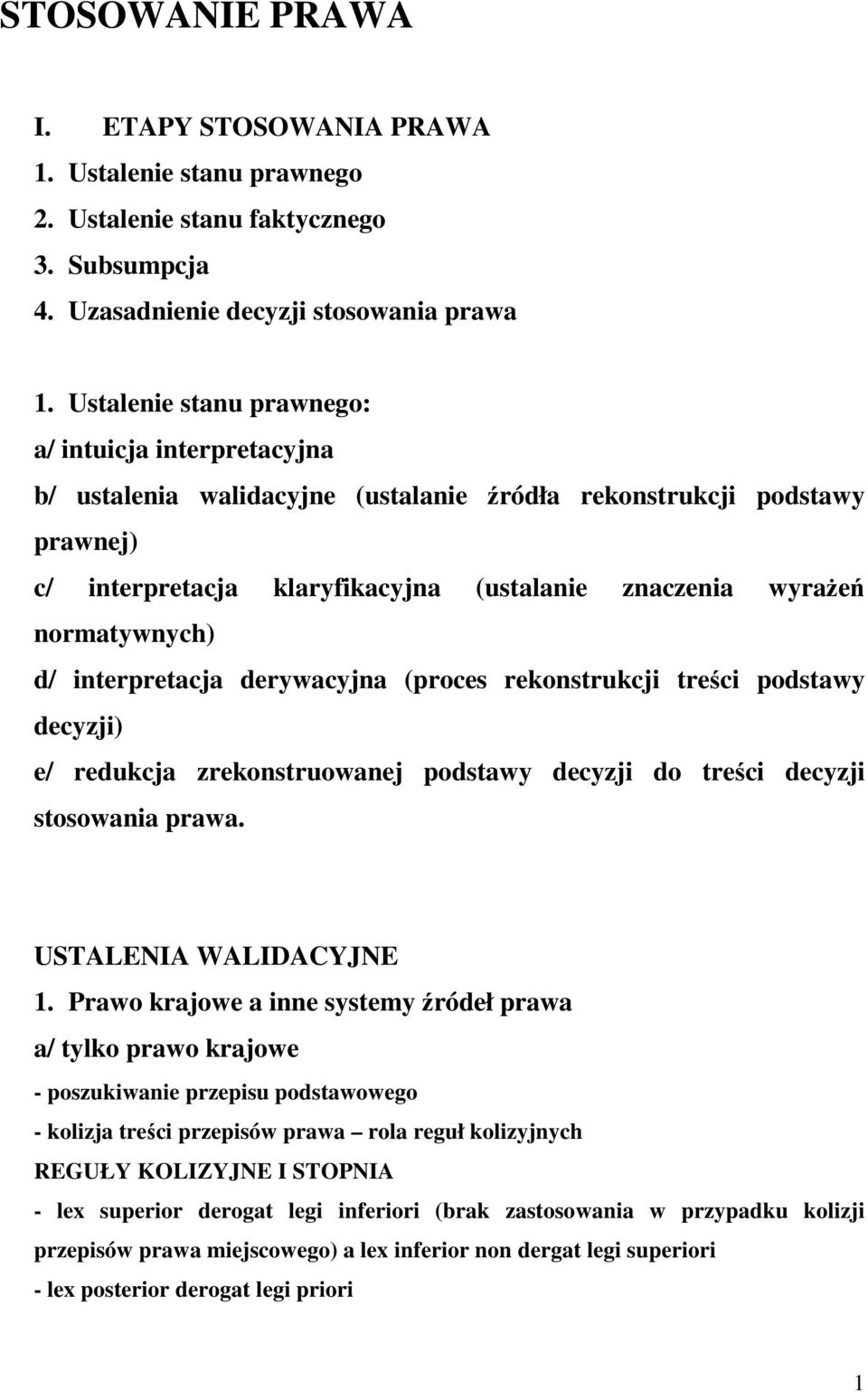 STOSOWANIE PRAWA

I. ETAPY STOSOWANIA PRAWA
1. Ustalenie stanu prawnego
2. Ustalenie stanu faktycznego
3. Subsumpcja
4. Uzasadnienie decyzji stosowania prawa

1. Ustalenie stanu prawnego:
a/ intuicja interpretacyjna
b/ ustalenia walidacyjne (ustalanie źródła rekonstrukcji podstawy prawnej)
c/ interpretacja klaryfikacyjna (ustalanie znaczenia wyrażeń normatywnych)
d/ interpretacja derywacyjna (proces rekonstrukcji treści podstawy decyzji)
e/ redukcja zrekonstruowanej podstawy decyzji do treści decyzji stosowania prawa.

USTALENIA WALIDACYJNE
1. Prawo krajowe a inne systemy źródeł prawa
a/ tylko prawo krajowe
- poszukiwanie przepisu podstawowego
- kolizja treści przepisów prawa – rola reguł kolizyjnych
REGUŁY KOLIZYJNE I STOPNIA
- lex superior derogat legi inferiori (brak zastosowania w przypadku kolizji przepisów prawa miejscowego) a lex inferior non dergat legi superiori
- lex posterior derogat legi priori

1